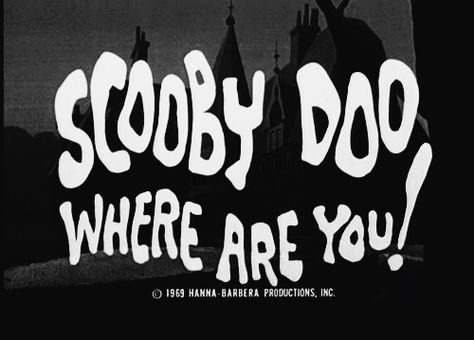 SCOOBY DOO
WHERE ARE YOU!

© 1969 HANNA-BARBERA PRODUCTIONS, INC.